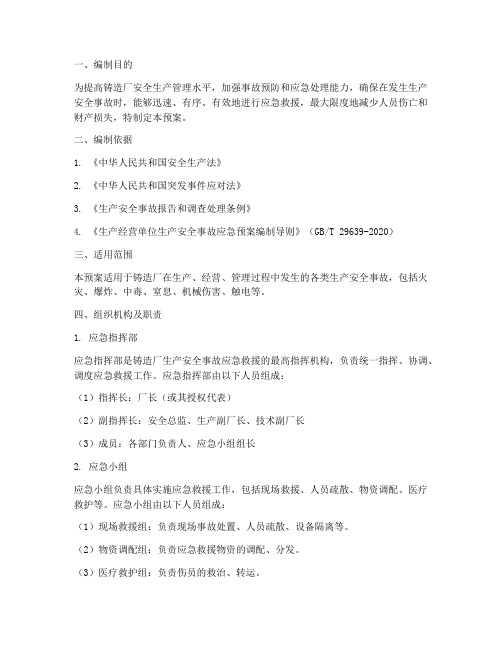 一、编制目的

为提高铸造厂安全生产管理水平，加强事故预防和应急处理能力，确保在发生生产安全事故时，能够迅速、有序、有效地进行应急救援，最大限度地减少人员伤亡和财产损失，特制定本预案。

二、编制依据

1. 《中华人民共和国安全生产法》

2. 《中华人民共和国突发事件应对法》

3. 《生产安全事故报告和调查处理条例》

4. 《生产经营单位生产安全事故应急预案编制导则》（GB/T 29639-2020）

三、适用范围

本预案适用于铸造厂在生产、经营、管理过程中发生的各类生产安全事故，包括火灾、爆炸、中毒、窒息、机械伤害、触电等。

四、组织机构及职责

1. 应急指挥部

应急指挥部是铸造厂生产安全事故应急救援的最高指挥机构，负责统一指挥、协调、调度应急救援工作。应急指挥部由以下人员组成：

（1）指挥长：厂长（或其授权代表）

（2）副指挥长：安全总监、生产副厂长、技术副厂长

（3）成员：各部门负责人、应急小组组长

2. 应急小组

应急小组负责具体实施应急救援工作，包括现场救援、人员疏散、物资调配、医疗救护等。应急小组由以下人员组成：

（1）现场救援组：负责现场事故处置、人员疏散、设备隔离等。

（2）物资调配组：负责应急救援物资的调配、分发。

（3）医疗救护组：负责伤员的救治、转运。